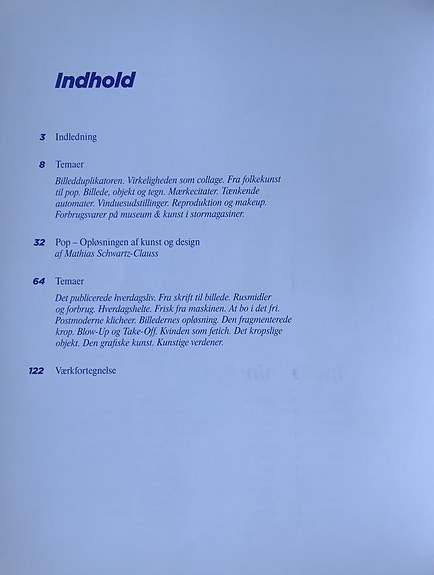 Indhold

3 Indledning

8 Temaer

Billedduplikatoren. Virkeligheden som collage. Fra folkekunst til pop. Billede, objekt og tegn. Mærkecitater. Tænkende automater. Vinduesudstillinger. Reproduktion og makeup. Forbrugsvarer på museum & kunst i stormagasiner.

32 Pop – Opløsningen af kunst og design
af Mathias Schwartz-Clauss

64 Temaer

Det publicerede hverdagsliv. Fra skrift til billede. Rusmidler og forbrug. Hverdagshelte. Frisk fra maskinen. At bo i det fri. Postmoderne klicheer. Billedernes opløsning. Den fragmenterede krop. Blow-Up og Take-Off. Kvinden som fetich. Det kropslige objekt. Den grafiske kunst. Kunstige verdener.

122 Værkfortegnelse